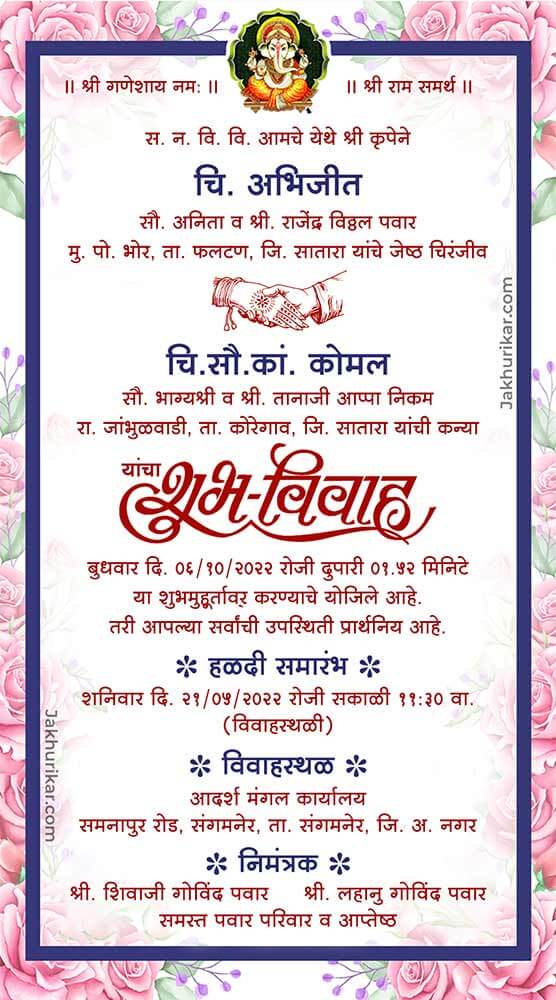 ॥ श्री गणेशाय नमः ॥ ॥ श्री राम समर्थ ॥

स. न. वि. वि. आमचे येथे श्री कृपेने

चि. अभिजीत

सौ. अनिता व श्री. राजेंद्र विठ्ठल पवार
मु. पो. भोर, ता. फलटण, जि. सातारा यांचे जेष्ठ चिरंजीव

चि.सौ.कां. कोमल

सौ. भाग्यश्री व श्री. तानाजी आप्पा निकम
रा. जांभुळवाडी, ता. कोरेगाव, जि. सातारा यांची कन्या

यांचा शुभ-विवाह

बुधवार दि. ०६/१०/२०२२ रोजी दुपारी ०१.५२ मिनिटे
या शुभमुहूर्तावर करण्याचे योजिले आहे.
तरी आपल्या सर्वांची उपस्थिती प्रार्थनिय आहे.

✽ हळदी समारंभ ✽

शनिवार दि. २१/०५/२०२२ रोजी सकाळी ११:३० वा.
(विवाहस्थळी)

✽ विवाहस्थळ ✽

आदर्श मंगल कार्यालय
समनापुर रोड, संगमनेर, ता. संगमनेर, जि. अ. नगर

✽ निमंत्रक ✽

श्री. शिवाजी गोविंद पवार श्री. लहानु गोविंद पवार
समस्त पवार परिवार व आप्तेष्ठ

Jakhurikar.com

Jakhurikar.com